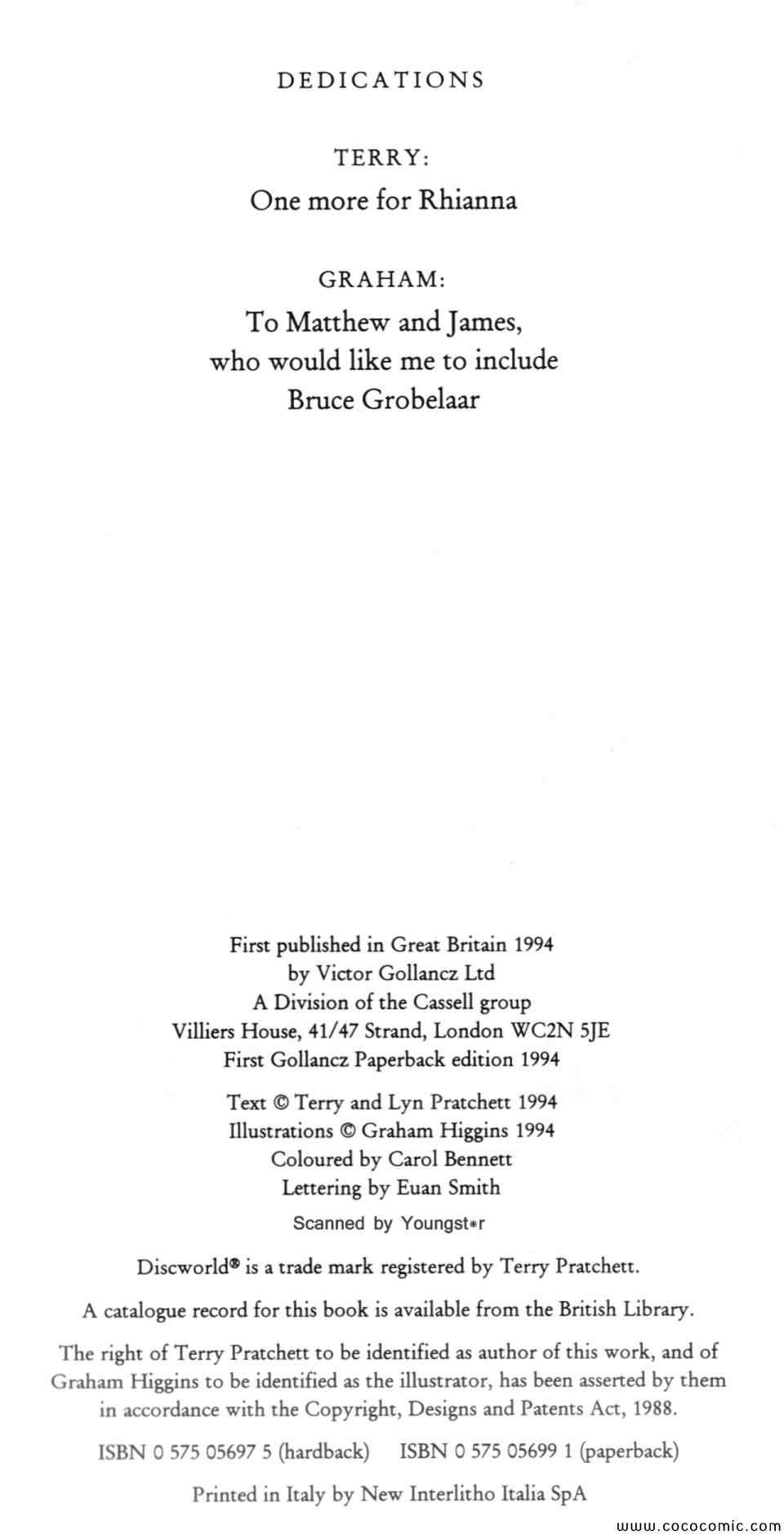 DEDICATIONS

TERRY:

One more for Rhianna

GRAHAM:

To Matthew and James,
who would like me to include
Bruce Grobelaar

First published in Great Britain 1994
by Victor Gollancz Ltd
A Division of the Cassell group
Villiers House, 41/47 Strand, London WC2N 5JE
First Gollancz Paperback edition 1994

Text © Terry and Lyn Pratchett 1994
Illustrations © Graham Higgins 1994
Coloured by Carol Bennett
Lettering by Euan Smith

Scanned by Youngst*r

Discworld® is a trade mark registered by Terry Pratchett.

A catalogue record for this book is available from the British Library.

The right of Terry Pratchett to be identified as author of this work, and of Graham Higgins to be identified as the illustrator, has been asserted by them in accordance with the Copyright, Designs and Patents Act, 1988.

ISBN 0 575 05697 5 (hardback) ISBN 0 575 05699 1 (paperback)

Printed in Italy by New Interlitho Italia SpA

www.cococomic.com